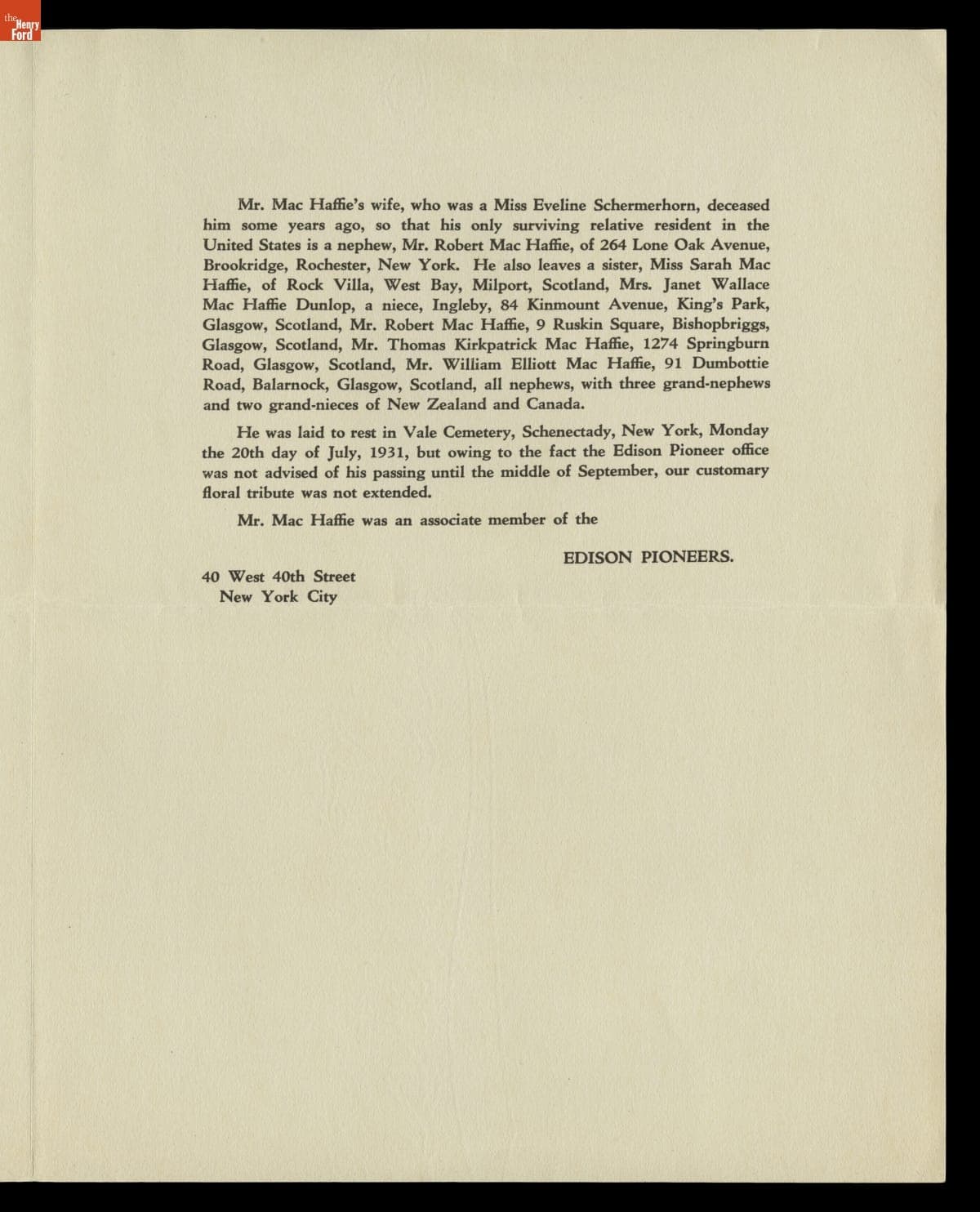 the Henry Ford

Mr. Mac Haffie's wife, who was a Miss Eveline Schermerhorn, deceased him some years ago, so that his only surviving relative resident in the United States is a nephew, Mr. Robert Mac Haffie, of 264 Lone Oak Avenue, Brookridge, Rochester, New York. He also leaves a sister, Miss Sarah Mac Haffie, of Rock Villa, West Bay, Milport, Scotland, Mrs. Janet Wallace Mac Haffie Dunlop, a niece, Ingleby, 84 Kinmount Avenue, King's Park, Glasgow, Scotland, Mr. Robert Mac Haffie, 9 Ruskin Square, Bishopbriggs, Glasgow, Scotland, Mr. Thomas Kirkpatrick Mac Haffie, 1274 Springburn Road, Glasgow, Scotland, Mr. William Elliott Mac Haffie, 91 Dumbottie Road, Balarnock, Glasgow, Scotland, all nephews, with three grand-nephews and two grand-nieces of New Zealand and Canada.

He was laid to rest in Vale Cemetery, Schenectady, New York, Monday the 20th day of July, 1931, but owing to the fact the Edison Pioneer office was not advised of his passing until the middle of September, our customary floral tribute was not extended.

Mr. Mac Haffie was an associate member of the

EDISON PIONEERS.

40 West 40th Street
New York City